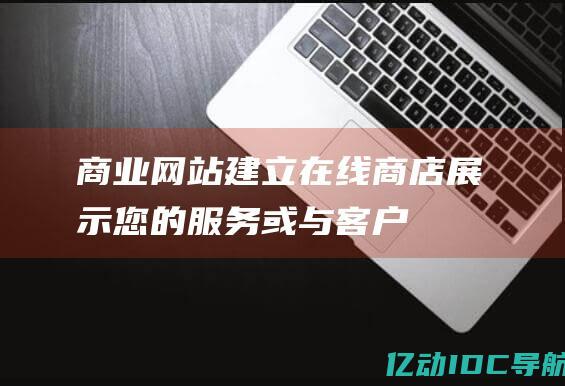 商业网站建立在线商店展示您的服务或与客户

亿动IDC导航